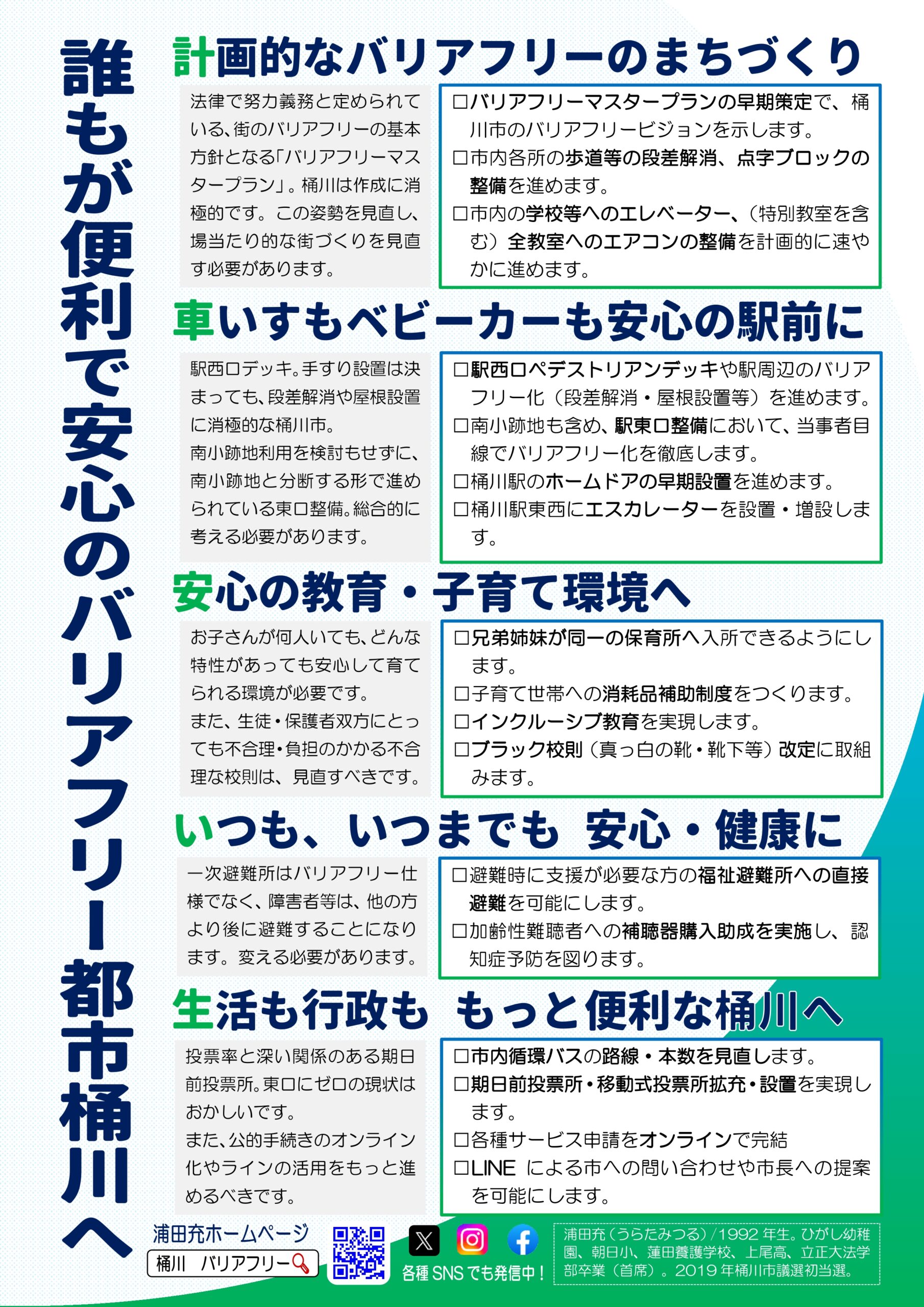 誰もが便利で安心のバリアフリー都市桶川へ

計画的なバリアフリーのまちづくり

法律で努力義務と定められている、街のバリアフリーの基本方針となる「バリアフリーマスタープラン」。桶川は作成に消極的です。この姿勢を見直し、場当たり的な街づくりを見直す必要があります。

☐バリアフリーマスタープランの早期策定で、桶川市のバリアフリービジョンを示します。
☐市内各所の歩道等の段差解消、点字ブロックの整備を進めます。
☐市内の学校等へのエレベーター、（特別教室を含む）全教室へのエアコンの整備を計画的に速やかに進めます。

車いすもベビーカーも安心の駅前に

駅西口デッキ。手すり設置は決まっても、段差解消や屋根設置に消極的な桶川市。
南小跡地利用を検討もせずに、南小跡地と分断する形で進められている東口整備。総合的に考える必要があります。

☐駅西口ペデストリアンデッキや駅周辺のバリアフリー化（段差解消・屋根設置等）を進めます。
☐南小跡地も含め、駅東口整備において、当事者目線でバリアフリー化を徹底します。
☐桶川駅のホームドアの早期設置を進めます。
☐桶川駅東西にエスカレーターを設置・増設します。

安心の教育・子育て環境へ

お子さんが何人いても、どんな特性があっても安心して育てられる環境が必要です。
また、生徒・保護者双方にとっても不合理・負担のかかる不合理な校則は、見直すべきです。

☐兄弟姉妹が同一の保育所へ入所できるようにします。
☐子育て世帯への消耗品補助制度をつくります。
☐インクルーシブ教育を実現します。
☐ブラック校則（真っ白の靴・靴下等）改定に取組みます。

いつも、いつまでも 安心・健康に

一次避難所はバリアフリー仕様でなく、障害者等は、他の方より後に避難することになります。変える必要があります。

☐避難時に支援が必要な方の福祉避難所への直接避難を可能にします。
☐加齢性難聴者への補聴器購入助成を実施し、認知症予防を図ります。

生活も行政も もっと便利な桶川へ

投票率と深い関係のある期日前投票所。東口にゼロの現状はおかしいです。
また、公的手続きのオンライン化やラインの活用をもっと進めるべきです。

☐市内循環バスの路線・本数を見直します。
☐期日前投票所・移動式投票所拡充・設置を実現します。
☐各種サービス申請をオンラインで完結
☐LINE による市への問い合わせや市長への提案を可能にします。

浦田充ホームページ
桶川 バリアフリー

各種SNSでも発信中！

浦田充（うらたみつる）/1992年生。ひがし幼稚園、朝日小、蓮田養護学校、上尾高、立正大法学部卒業（首席）。2019年桶川市議選初当選。